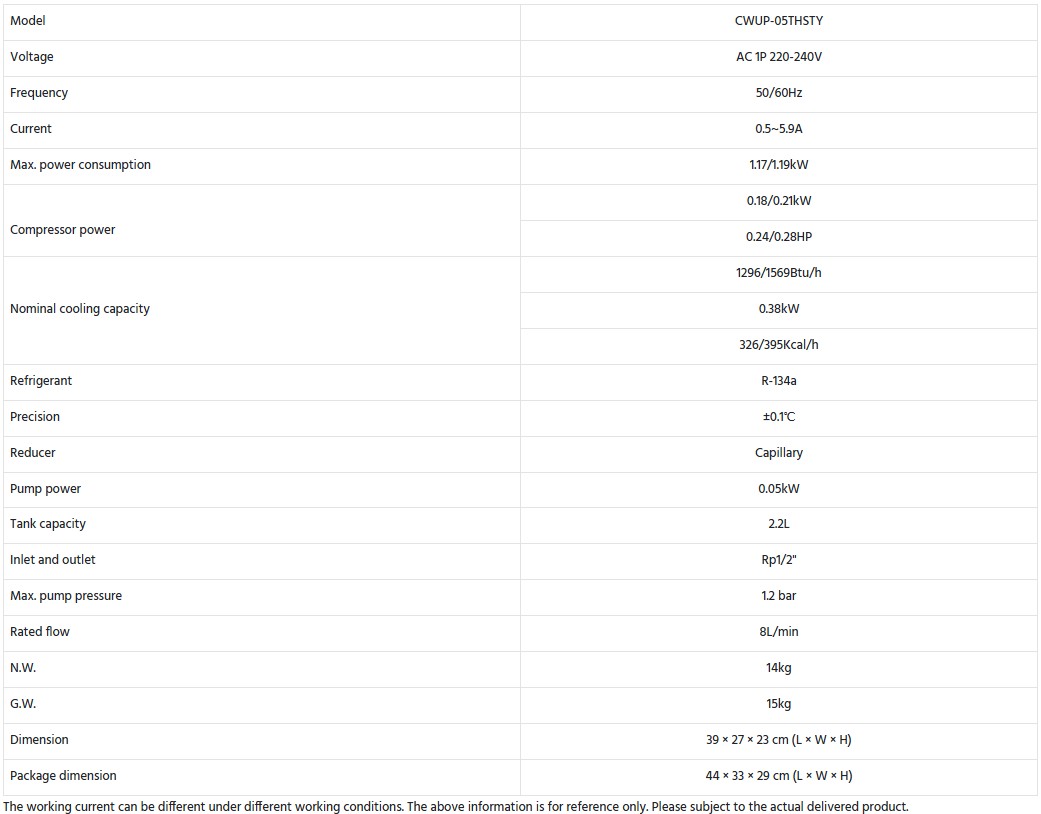 | Model | CWUP-05THSTY |
|---|---|
| Voltage | AC 1P 220-240V |
| Frequency | 50/60Hz |
| Current | 0.5~5.9A |
| Max. power consumption | 1.17/1.19kW |
| Compressor power | 0.18/0.21kW |
| | 0.24/0.28HP |
| Nominal cooling capacity | 1296/1569Btu/h |
| | 0.38kW |
| | 326/395Kcal/h |
| Refrigerant | R-134a |
| Precision | ±0.1℃ |
| Reducer | Capillary |
| Pump power | 0.05kW |
| Tank capacity | 2.2L |
| Inlet and outlet | Rp1/2" |
| Max. pump pressure | 1.2 bar |
| Rated flow | 8L/min |
| N.W. | 14kg |
| G.W. | 15kg |
| Dimension | 39 × 27 × 23 cm (L × W × H) |
| Package dimension | 44 × 33 × 29 cm (L × W × H) |

The working current can be different under different working conditions. The above information is for reference only. Please subject to the actual delivered product.